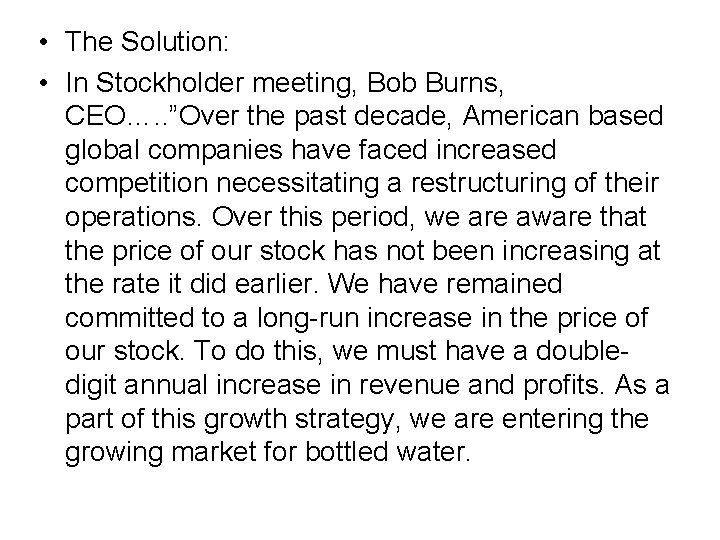 • The Solution:

• In Stockholder meeting, Bob Burns, CEO…..”Over the past decade, American based global companies have faced increased competition necessitating a restructuring of their operations. Over this period, we are aware that the price of our stock has not been increasing at the rate it did earlier. We have remained committed to a long-run increase in the price of our stock. To do this, we must have a double-digit annual increase in revenue and profits. As a part of this growth strategy, we are entering the growing market for bottled water.